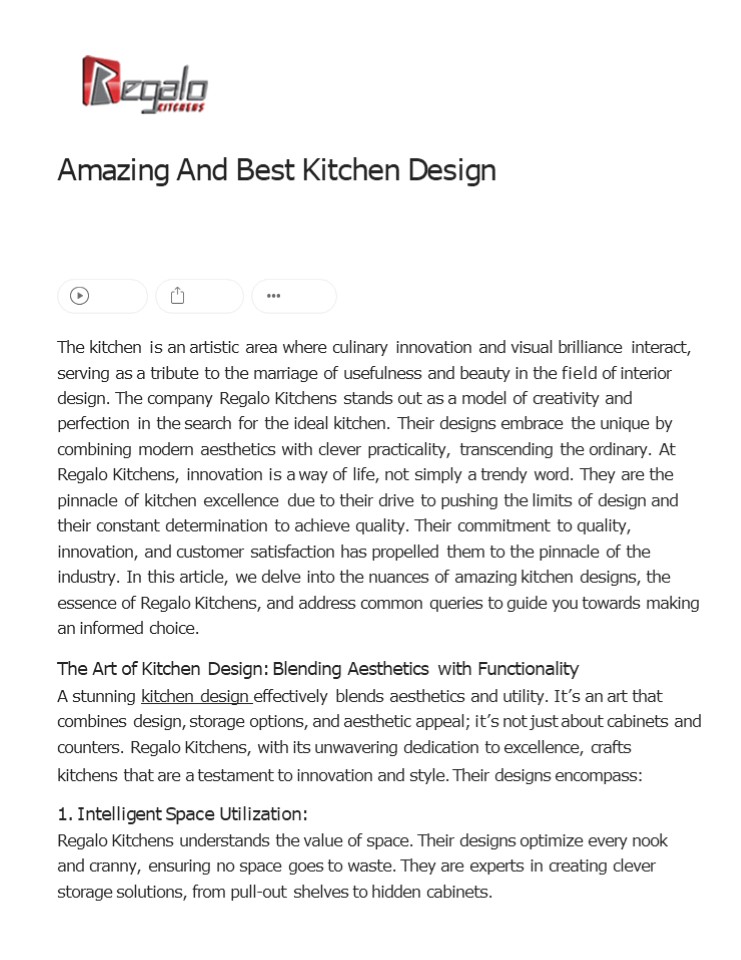 Regalo KITCHENS

Amazing And Best Kitchen Design

The kitchen is an artistic area where culinary innovation and visual brilliance interact, serving as a tribute to the marriage of usefulness and beauty in the field of interior design. The company Regalo Kitchens stands out as a model of creativity and perfection in the search for the ideal kitchen. Their designs embrace the unique by combining modern aesthetics with clever practicality, transcending the ordinary. At Regalo Kitchens, innovation is a way of life, not simply a trendy word. They are the pinnacle of kitchen excellence due to their drive to pushing the limits of design and their constant determination to achieve quality. Their commitment to quality, innovation, and customer satisfaction has propelled them to the pinnacle of the industry. In this article, we delve into the nuances of amazing kitchen designs, the essence of Regalo Kitchens, and address common queries to guide you towards making an informed choice.

The Art of Kitchen Design: Blending Aesthetics with Functionality
A stunning kitchen design effectively blends aesthetics and utility. It's an art that combines design, storage options, and aesthetic appeal; it's not just about cabinets and counters. Regalo Kitchens, with its unwavering dedication to excellence, crafts kitchens that are a testament to innovation and style. Their designs encompass:

1. Intelligent Space Utilization:
Regalo Kitchens understands the value of space. Their designs optimize every nook and cranny, ensuring no space goes to waste. They are experts in creating clever storage solutions, from pull-out shelves to hidden cabinets.